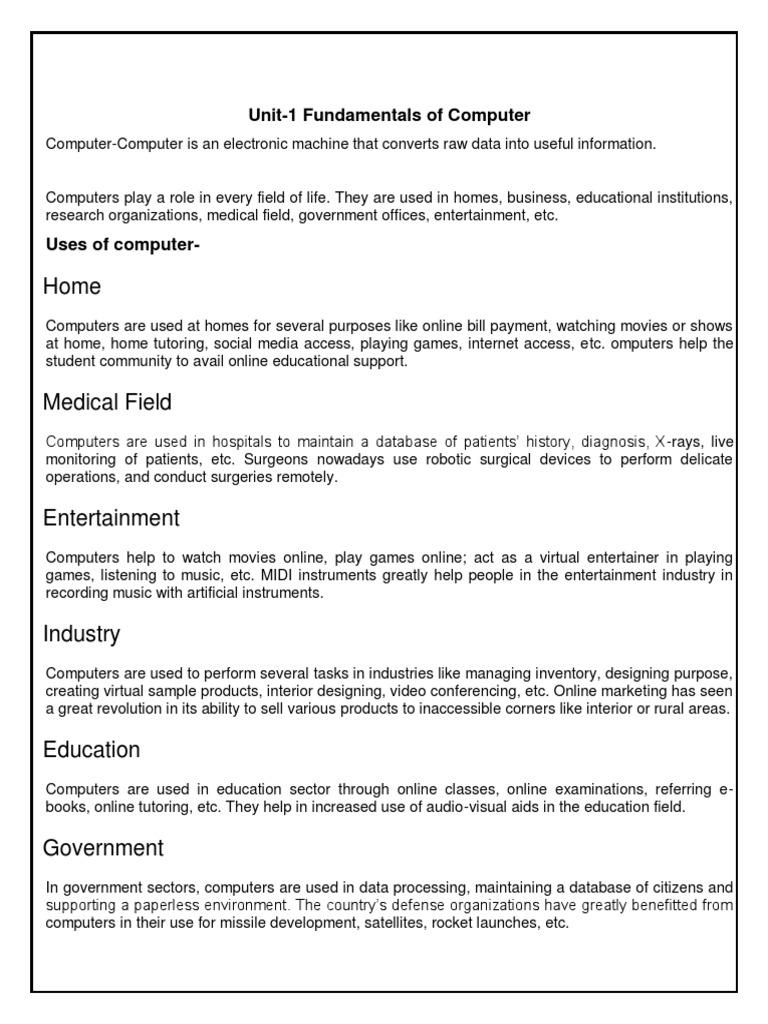 Unit-1 Fundamentals of Computer

Computer-Computer is an electronic machine that converts raw data into useful information.

Computers play a role in every field of life. They are used in homes, business, educational institutions, research organizations, medical field, government offices, entertainment, etc.

Uses of computer-

Home

Computers are used at homes for several purposes like online bill payment, watching movies or shows at home, home tutoring, social media access, playing games, internet access, etc. omputers help the student community to avail online educational support.

Medical Field

Computers are used in hospitals to maintain a database of patients' history, diagnosis, X-rays, live monitoring of patients, etc. Surgeons nowadays use robotic surgical devices to perform delicate operations, and conduct surgeries remotely.

Entertainment

Computers help to watch movies online, play games online; act as a virtual entertainer in playing games, listening to music, etc. MIDI instruments greatly help people in the entertainment industry in recording music with artificial instruments.

Industry

Computers are used to perform several tasks in industries like managing inventory, designing purpose, creating virtual sample products, interior designing, video conferencing, etc. Online marketing has seen a great revolution in its ability to sell various products to inaccessible corners like interior or rural areas.

Education

Computers are used in education sector through online classes, online examinations, referring e-books, online tutoring, etc. They help in increased use of audio-visual aids in the education field.

Government

In government sectors, computers are used in data processing, maintaining a database of citizens and supporting a paperless environment. The country's defense organizations have greatly benefitted from computers in their use for missile development, satellites, rocket launches, etc.